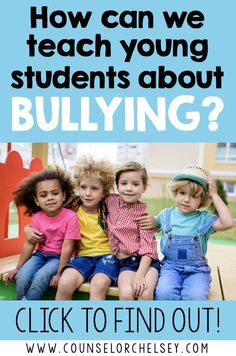 How can we teach young students about BULLYING?

CLICK TO FIND OUT!

WWW.COUNSELORCHELSEY.COM